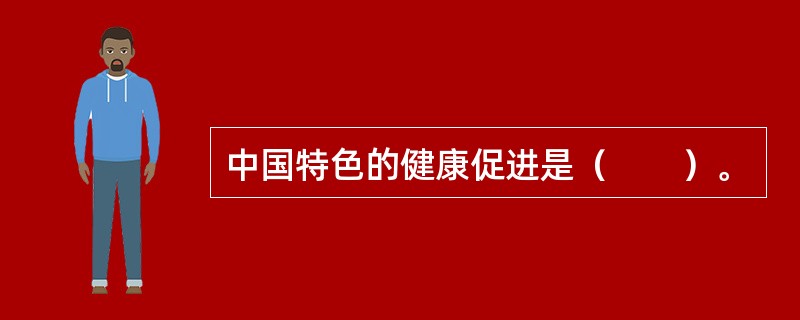 中国特色的健康促进是（　　）。